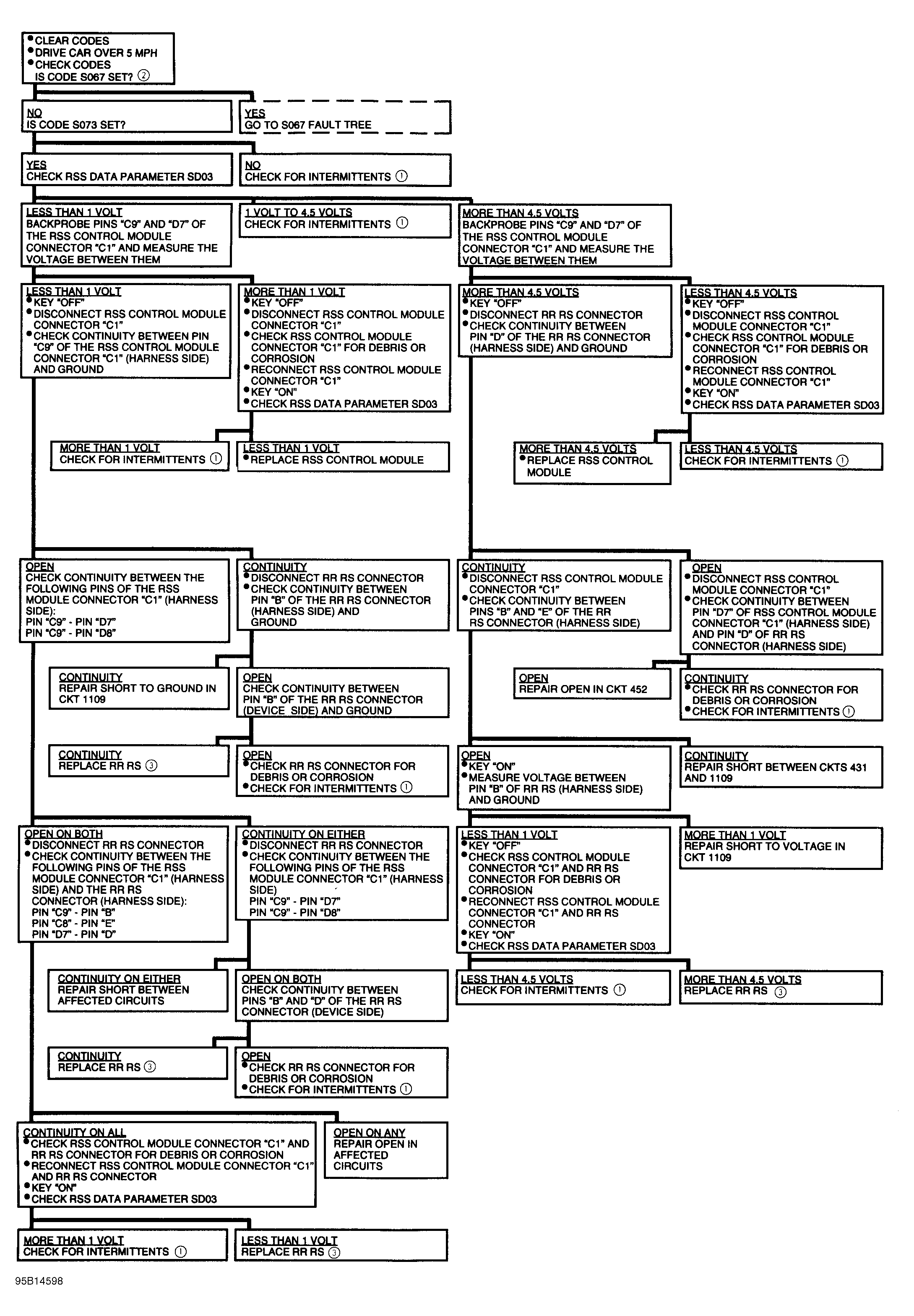 • CLEAR CODES
• DRIVE CAR OVER 5 MPH
• CHECK CODES
IS CODE S067 SET? ②

NO
IS CODE S073 SET?

YES
GO TO S067 FAULT TREE

YES
CHECK RSS DATA PARAMETER SD03

NO
CHECK FOR INTERMITTENTS ①

LESS THAN 1 VOLT
BACKPROBE PINS "C9" AND "D7" OF THE RSS CONTROL MODULE CONNECTOR "C1" AND MEASURE THE VOLTAGE BETWEEN THEM

1 VOLT TO 4.5 VOLTS
CHECK FOR INTERMITTENTS ①

MORE THAN 4.5 VOLTS
BACKPROBE PINS "C9" AND "D7" OF THE RSS CONTROL MODULE CONNECTOR "C1" AND MEASURE THE VOLTAGE BETWEEN THEM

LESS THAN 1 VOLT
• KEY "OFF"
• DISCONNECT RSS CONTROL MODULE CONNECTOR "C1"
• CHECK CONTINUITY BETWEEN PIN "C9" OF THE RSS CONTROL MODULE CONNECTOR "C1" (HARNESS SIDE) AND GROUND

MORE THAN 1 VOLT
• KEY "OFF"
• DISCONNECT RSS CONTROL MODULE CONNECTOR "C1"
• CHECK RSS CONTROL MODULE CONNECTOR "C1" FOR DEBRIS OR CORROSION
• RECONNECT RSS CONTROL MODULE CONNECTOR "C1"
• KEY "ON"
• CHECK RSS DATA PARAMETER SD03

MORE THAN 4.5 VOLTS
• KEY "OFF"
• DISCONNECT RR RS CONNECTOR
• CHECK CONTINUITY BETWEEN PIN "D" OF THE RR RS CONNECTOR (HARNESS SIDE) AND GROUND

LESS THAN 4.5 VOLTS
• KEY "OFF"
• DISCONNECT RSS CONTROL MODULE CONNECTOR "C1"
• CHECK RSS CONTROL MODULE CONNECTOR "C1" FOR DEBRIS OR CORROSION
• RECONNECT RSS CONTROL MODULE CONNECTOR "C1"
• KEY "ON"
• CHECK RSS DATA PARAMETER SD03

MORE THAN 1 VOLT
CHECK FOR INTERMITTENTS ①

LESS THAN 1 VOLT
• REPLACE RSS CONTROL MODULE

MORE THAN 4.5 VOLTS
• REPLACE RSS CONTROL MODULE

LESS THAN 4.5 VOLTS
CHECK FOR INTERMITTENTS ①

OPEN
CHECK CONTINUITY BETWEEN THE FOLLOWING PINS OF THE RSS MODULE CONNECTOR "C1" (HARNESS SIDE):
PIN "C9" - PIN "D7"
PIN "C9" - PIN "D8"

CONTINUITY
• DISCONNECT RR RS CONNECTOR
• CHECK CONTINUITY BETWEEN PIN "B" OF THE RR RS CONNECTOR (HARNESS SIDE) AND GROUND

CONTINUITY
• DISCONNECT RSS CONTROL MODULE CONNECTOR "C1"
• CHECK CONTINUITY BETWEEN PINS "B" AND "E" OF THE RR RS CONNECTOR (HARNESS SIDE)

OPEN
• DISCONNECT RSS CONTROL MODULE CONNECTOR "C1"
• CHECK CONTINUITY BETWEEN PIN "D7" OF RSS CONTROL MODULE CONNECTOR "C1" (HARNESS SIDE) AND PIN "D" OF RR RS CONNECTOR (HARNESS SIDE)

CONTINUITY
REPAIR SHORT TO GROUND IN CKT 1109

OPEN
CHECK CONTINUITY BETWEEN PIN "B" OF THE RR RS CONNECTOR (DEVICE SIDE) AND GROUND

OPEN
REPAIR OPEN IN CKT 452

CONTINUITY
• CHECK RR RS CONNECTOR FOR DEBRIS OR CORROSION
• CHECK FOR INTERMITTENTS ①

CONTINUITY
REPLACE RR RS ③

OPEN
• CHECK RR RS CONNECTOR FOR DEBRIS OR CORROSION
• CHECK FOR INTERMITTENTS ①

OPEN
• KEY "ON"
• MEASURE VOLTAGE BETWEEN PIN "B" OF RR RS (HARNESS SIDE) AND GROUND

CONTINUITY
REPAIR SHORT BETWEEN CKTS 431 AND 1109

OPEN ON BOTH
• DISCONNECT RR RS CONNECTOR
• CHECK CONTINUITY BETWEEN THE FOLLOWING PINS OF THE RSS MODULE CONNECTOR "C1" (HARNESS SIDE) AND THE RR RS CONNECTOR (HARNESS SIDE):
PIN "C9" - PIN "B"
PIN "C8" - PIN "E"
PIN "D7" - PIN "D"

CONTINUITY ON EITHER
• DISCONNECT RR RS CONNECTOR
• CHECK CONTINUITY BETWEEN THE FOLLOWING PINS OF THE RSS MODULE CONNECTOR "C1" (HARNESS SIDE)
PIN "C9" - PIN "D7"
PIN "C9" - PIN "D8"

LESS THAN 1 VOLT
• KEY "OFF"
• CHECK RSS CONTROL MODULE CONNECTOR "C1" AND RR RS CONNECTOR FOR DEBRIS OR CORROSION
• RECONNECT RSS CONTROL MODULE CONNECTOR "C1" AND RR RS CONNECTOR
• KEY "ON"
• CHECK RSS DATA PARAMETER SD03

MORE THAN 1 VOLT
REPAIR SHORT TO VOLTAGE IN CKT 1109

CONTINUITY ON EITHER
REPAIR SHORT BETWEEN AFFECTED CIRCUITS

OPEN ON BOTH
CHECK CONTINUITY BETWEEN PINS "B" AND "D" OF THE RR RS CONNECTOR (DEVICE SIDE)

LESS THAN 4.5 VOLTS
CHECK FOR INTERMITTENTS ①

MORE THAN 4.5 VOLTS
REPLACE RR RS ③

CONTINUITY
REPLACE RR RS ③

OPEN
• CHECK RR RS CONNECTOR FOR DEBRIS OR CORROSION
• CHECK FOR INTERMITTENTS ①

CONTINUITY ON ALL
• CHECK RSS CONTROL MODULE CONNECTOR "C1" AND RR RS CONNECTOR FOR DEBRIS OR CORROSION
• RECONNECT RSS CONTROL MODULE CONNECTOR "C1" AND RR RS CONNECTOR
• KEY "ON"
• CHECK RSS DATA PARAMETER SD03

OPEN ON ANY
REPAIR OPEN IN AFFECTED CIRCUITS

MORE THAN 1 VOLT
CHECK FOR INTERMITTENTS ①

LESS THAN 1 VOLT
REPLACE RR RS ③

95B14598